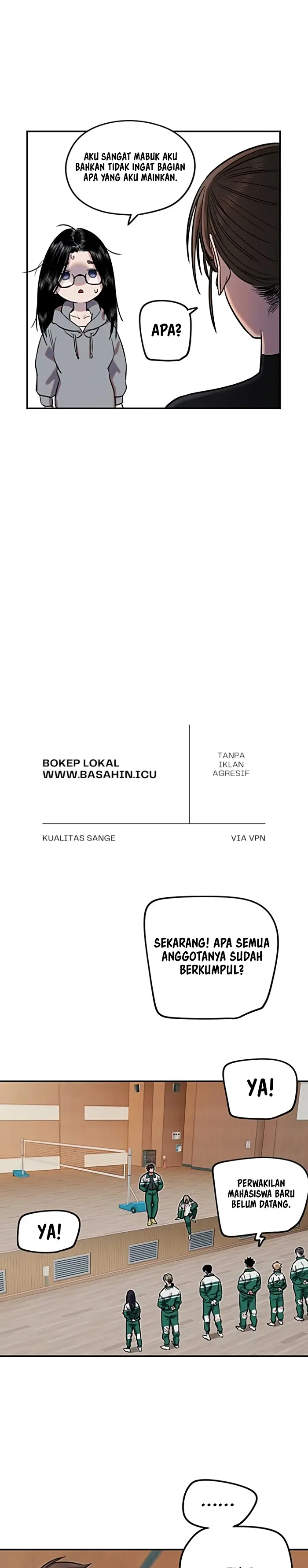 AKU SANGAT MABUK AKU BAHKAN TIDAK INGAT BAGIAN APA YANG AKU MAINKAN.

APA?

BOKEP LOKAL
WWW.BASAHIN.ICU

TANPA IKLAN AGRESIF

KUALITAS SANGE

VIA VPN

SEKARANG! APA SEMUA ANGGOTANYA SUDAH BERKUMPUL?

YA!

PERWAKILAN MAHASISWA BARU BELUM DATANG.

YA!

......